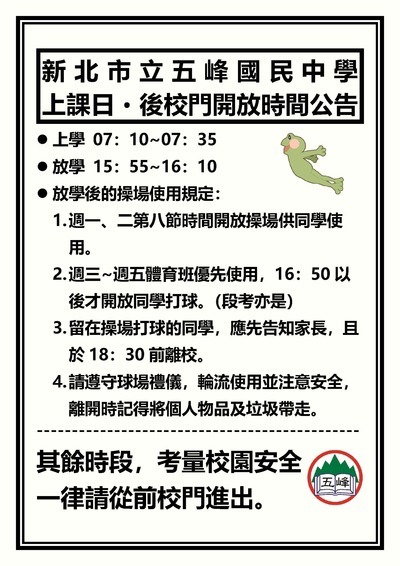 新北市立五峰國民中學
上課日・後校門開放時間公告

● 上學 07：10~07：35

● 放學 15：55~16：10

● 放學後的操場使用規定：

1.週一、二第八節時間開放操場供同學使用。

2.週三~週五體育班優先使用，16：50 以後才開放同學打球。(段考亦是)

3.留在操場打球的同學，應先告知家長，且於 18：30 前離校。

4.請遵守球場禮儀，輪流使用並注意安全，離開時記得將個人物品及垃圾帶走。

其餘時段，考量校園安全
一律請從前校門進出。

五峰